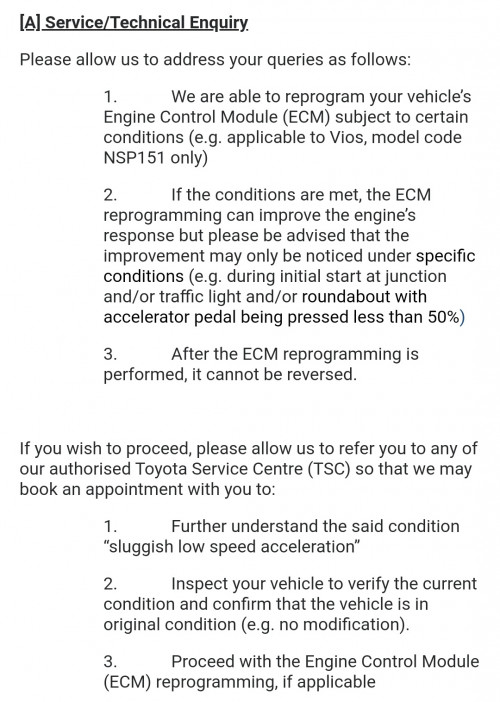 [A] Service/Technical Enquiry

Please allow us to address your queries as follows:

1. We are able to reprogram your vehicle's Engine Control Module (ECM) subject to certain conditions (e.g. applicable to Vios, model code NSP151 only)

2. If the conditions are met, the ECM reprogramming can improve the engine's response but please be advised that the improvement may only be noticed under specific conditions (e.g. during initial start at junction and/or traffic light and/or roundabout with accelerator pedal being pressed less than 50%)

3. After the ECM reprogramming is performed, it cannot be reversed.

If you wish to proceed, please allow us to refer you to any of our authorised Toyota Service Centre (TSC) so that we may book an appointment with you to:

1. Further understand the said condition "sluggish low speed acceleration"

2. Inspect your vehicle to verify the current condition and confirm that the vehicle is in original condition (e.g. no modification).

3. Proceed with the Engine Control Module (ECM) reprogramming, if applicable